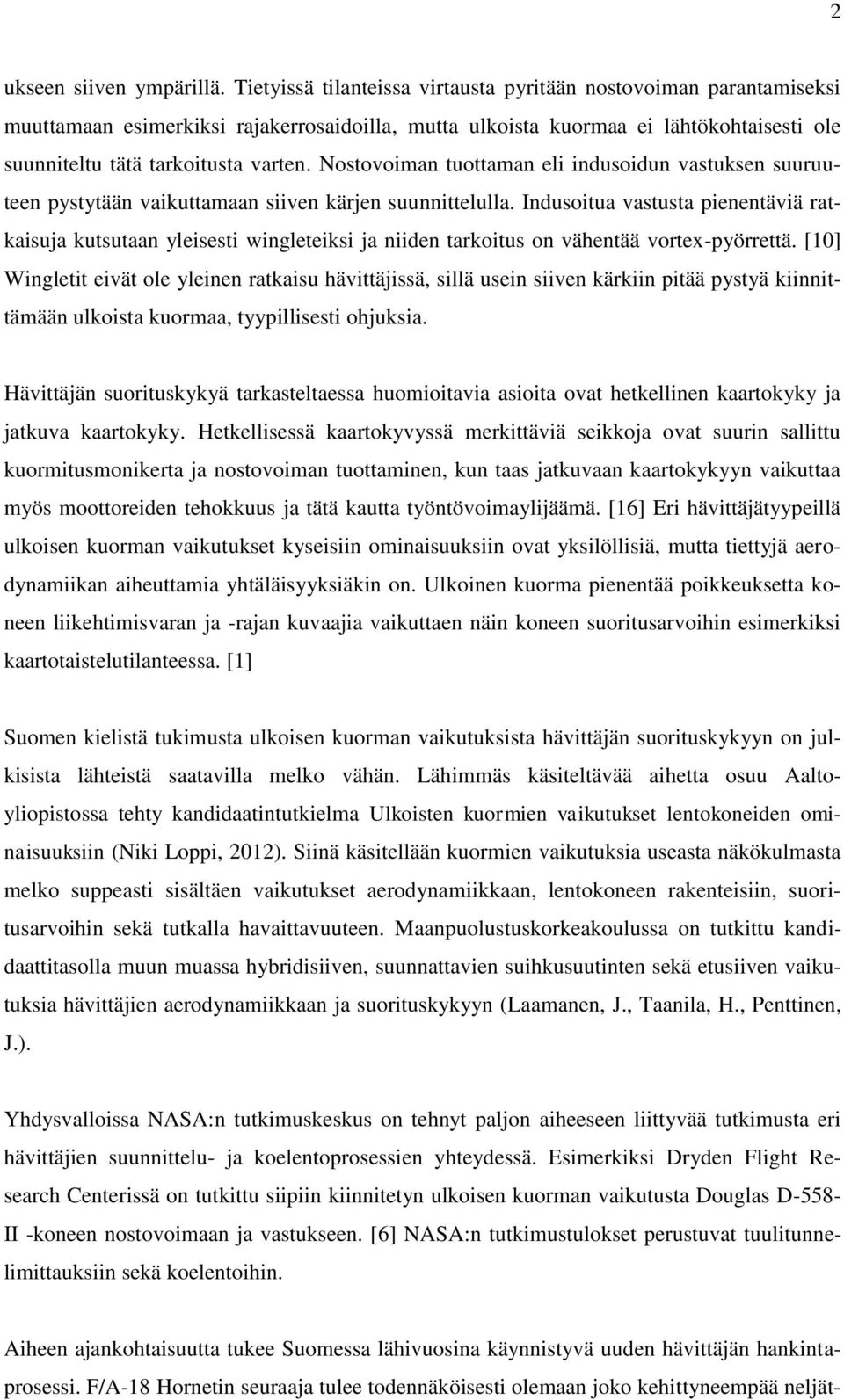 2

ukseen siiven ympärillä. Tietyissä tilanteissa virtausta pyritään nostovoiman parantamiseksi muuttamaan esimerkiksi rajakerrosaidoilla, mutta ulkoista kuormaa ei lähtökohtaisesti ole suunniteltu tätä tarkoitusta varten. Nostovoiman tuottaman eli indusoidun vastuksen suuruuteen pystytään vaikuttamaan siiven kärjen suunnittelulla. Indusoitua vastusta pienentäviä ratkaisuja kutsutaan yleisesti wingleteiksi ja niiden tarkoitus on vähentää vortex-pyörrettä. [10] Wingletit eivät ole yleinen ratkaisu hävittäjissä, sillä usein siiven kärkiin pitää pystyä kiinnittämään ulkoista kuormaa, tyypillisesti ohjuksia.

Hävittäjän suorituskykyä tarkasteltaessa huomioitavia asioita ovat hetkellinen kaartokyky ja jatkuva kaartokyky. Hetkellisessä kaartokyvyssä merkittäviä seikkoja ovat suurin sallittu kuormitusmonikerta ja nostovoiman tuottaminen, kun taas jatkuvaan kaartokykyyn vaikuttaa myös moottoreiden tehokkuus ja tätä kautta työntövoimaylijäämä. [16] Eri hävittäjätyypeillä ulkoisen kuorman vaikutukset kyseisiin ominaisuuksiin ovat yksilöllisiä, mutta tiettyjä aerodynamiikan aiheuttamia yhtäläisyyksiäkin on. Ulkoinen kuorma pienentää poikkeuksetta koneen liikehtimisvaran ja -rajan kuvaajia vaikuttaen näin koneen suoritusarvoihin esimerkiksi kaartotaistelutilanteessa. [1]

Suomen kielistä tukimusta ulkoisen kuorman vaikutuksista hävittäjän suorituskykyyn on julkisista lähteistä saatavilla melko vähän. Lähimmäs käsiteltävää aihetta osuu Aalto-yliopistossa tehty kandidaatintutkielma Ulkoisten kuormien vaikutukset lentokoneiden ominaisuuksiin (Niki Loppi, 2012). Siinä käsitellään kuormien vaikutuksia useasta näkökulmasta melko suppeasti sisältäen vaikutukset aerodynamiikkaan, lentokoneen rakenteisiin, suoritusarvoihin sekä tutkalla havaittavuuteen. Maanpuolustuskorkeakoulussa on tutkittu kandidaattitasolla muun muassa hybridisiiven, suunnattavien suihkusuutinten sekä etusiiven vaikutuksia hävittäjien aerodynamiikkaan ja suorituskykyyn (Laamanen, J., Taanila, H., Penttinen, J.).

Yhdysvalloissa NASA:n tutkimuskeskus on tehnyt paljon aiheeseen liittyvää tutkimusta eri hävittäjien suunnittelu- ja koelentoprosessien yhteydessä. Esimerkiksi Dryden Flight Research Centerissä on tutkittu siipiin kiinnitetyn ulkoisen kuorman vaikutusta Douglas D-558-II -koneen nostovoimaan ja vastukseen. [6] NASA:n tutkimustulokset perustuvat tuulitunnelimittauksiin sekä koelentoihin.

Aiheen ajankohtaisuutta tukee Suomessa lähivuosina käynnistyvä uuden hävittäjän hankintaprosessi. F/A-18 Hornetin seuraaja tulee todennäköisesti olemaan joko kehittyneempää neljät-